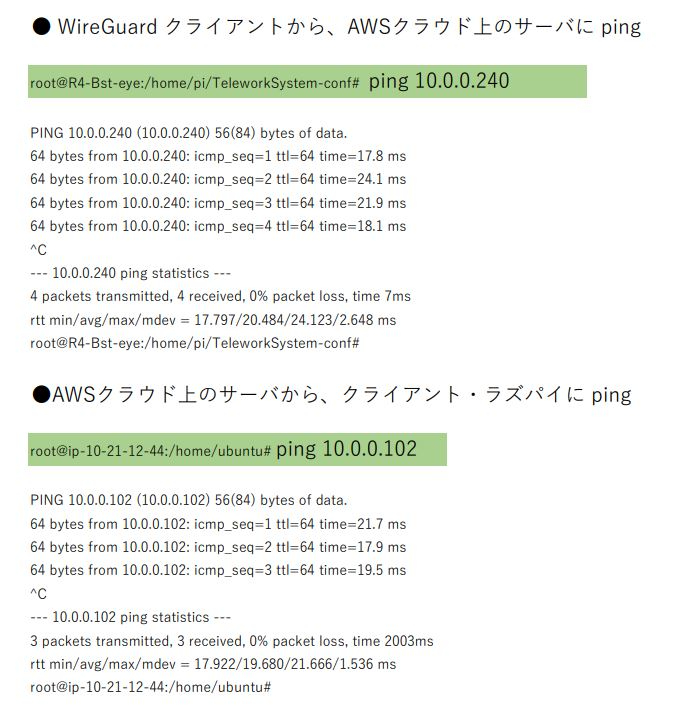 ● WireGuard クライアントから、AWSクラウド上のサーバに ping

root@R4-Bst-eye:/home/pi/TeleworkSystem-conf# ping 10.0.0.240

PING 10.0.0.240 (10.0.0.240) 56(84) bytes of data.
64 bytes from 10.0.0.240: icmp_seq=1 ttl=64 time=17.8 ms
64 bytes from 10.0.0.240: icmp_seq=2 ttl=64 time=24.1 ms
64 bytes from 10.0.0.240: icmp_seq=3 ttl=64 time=21.9 ms
64 bytes from 10.0.0.240: icmp_seq=4 ttl=64 time=18.1 ms
^C
--- 10.0.0.240 ping statistics ---
4 packets transmitted, 4 received, 0% packet loss, time 7ms
rtt min/avg/max/mdev = 17.797/20.484/24.123/2.648 ms
root@R4-Bst-eye:/home/pi/TeleworkSystem-conf#

●AWSクラウド上のサーバから、クライアント・ラズパイに ping

root@ip-10-21-12-44:/home/ubuntu# ping 10.0.0.102

PING 10.0.0.102 (10.0.0.102) 56(84) bytes of data.
64 bytes from 10.0.0.102: icmp_seq=1 ttl=64 time=21.7 ms
64 bytes from 10.0.0.102: icmp_seq=2 ttl=64 time=17.9 ms
64 bytes from 10.0.0.102: icmp_seq=3 ttl=64 time=19.5 ms
^C
--- 10.0.0.102 ping statistics ---
3 packets transmitted, 3 received, 0% packet loss, time 2003ms
rtt min/avg/max/mdev = 17.922/19.680/21.666/1.536 ms
root@ip-10-21-12-44:/home/ubuntu#